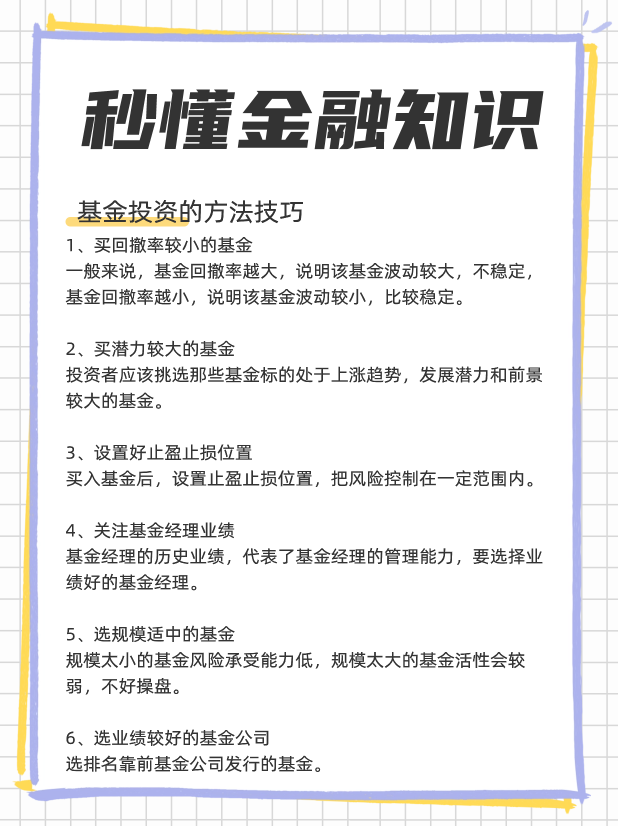 秒懂金融知识

基金投资的方法技巧

1、买回撤率较小的基金
一般来说，基金回撤率越大，说明该基金波动较大，不稳定，基金回撤率越小，说明该基金波动较小，比较稳定。

2、买潜力较大的基金
投资者应该挑选那些基金标的处于上涨趋势，发展潜力和前景较大的基金。

3、设置好止盈止损位置
买入基金后，设置止盈止损位置，把风险控制在一定范围内。

4、关注基金经理业绩
基金经理的历史业绩，代表了基金经理的管理能力，要选择业绩好的基金经理。

5、选规模适中的基金
规模太小的基金风险承受能力低，规模太大的基金活性会较弱，不好操盘。

6、选业绩较好的基金公司
选排名靠前基金公司发行的基金。